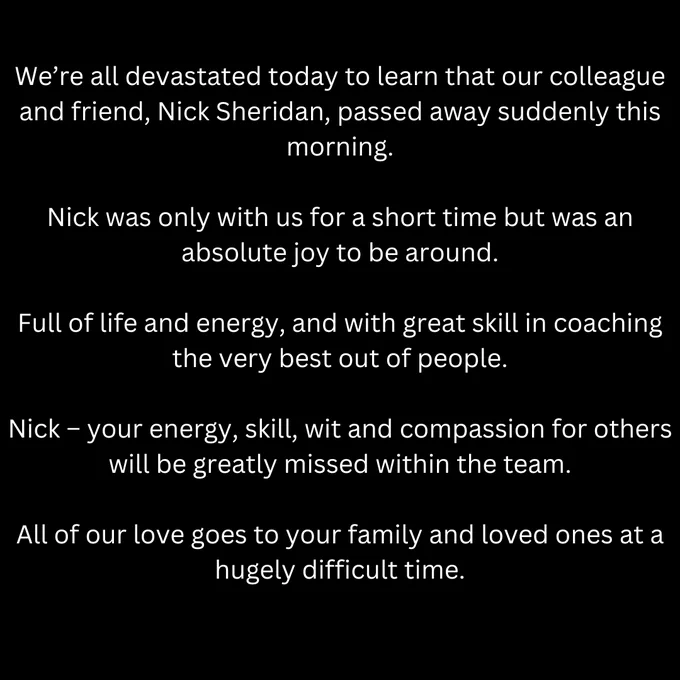 We're all devastated today to learn that our colleague and friend, Nick Sheridan, passed away suddenly this morning.

Nick was only with us for a short time but was an absolute joy to be around.

Full of life and energy, and with great skill in coaching the very best out of people.

Nick – your energy, skill, wit and compassion for others will be greatly missed within the team.

All of our love goes to your family and loved ones at a hugely difficult time.